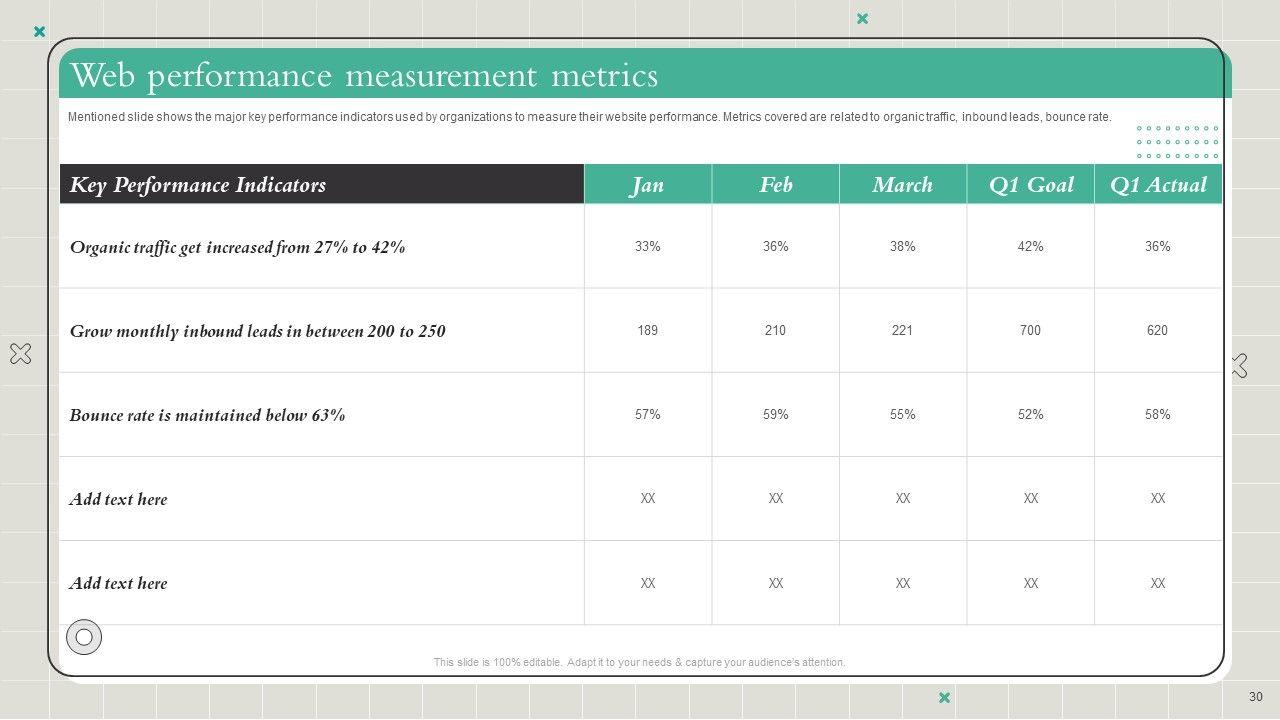 Web performance measurement metrics

Mentioned slide shows the major key performance indicators used by organizations to measure their website performance. Metrics covered are related to organic traffic, inbound leads, bounce rate.

| Key Performance Indicators | Jan | Feb | March | Q1 Goal | Q1 Actual |
|---|---|---|---|---|---|
| Organic traffic get increased from 27% to 42% | 33% | 36% | 38% | 42% | 36% |
| Grow monthly inbound leads in between 200 to 250 | 189 | 210 | 221 | 700 | 620 |
| Bounce rate is maintained below 63% | 57% | 59% | 55% | 52% | 58% |
| Add text here | XX | XX | XX | XX | XX |
| Add text here | XX | XX | XX | XX | XX |

This slide is 100% editable. Adapt it to your needs & capture your audience's attention.

30